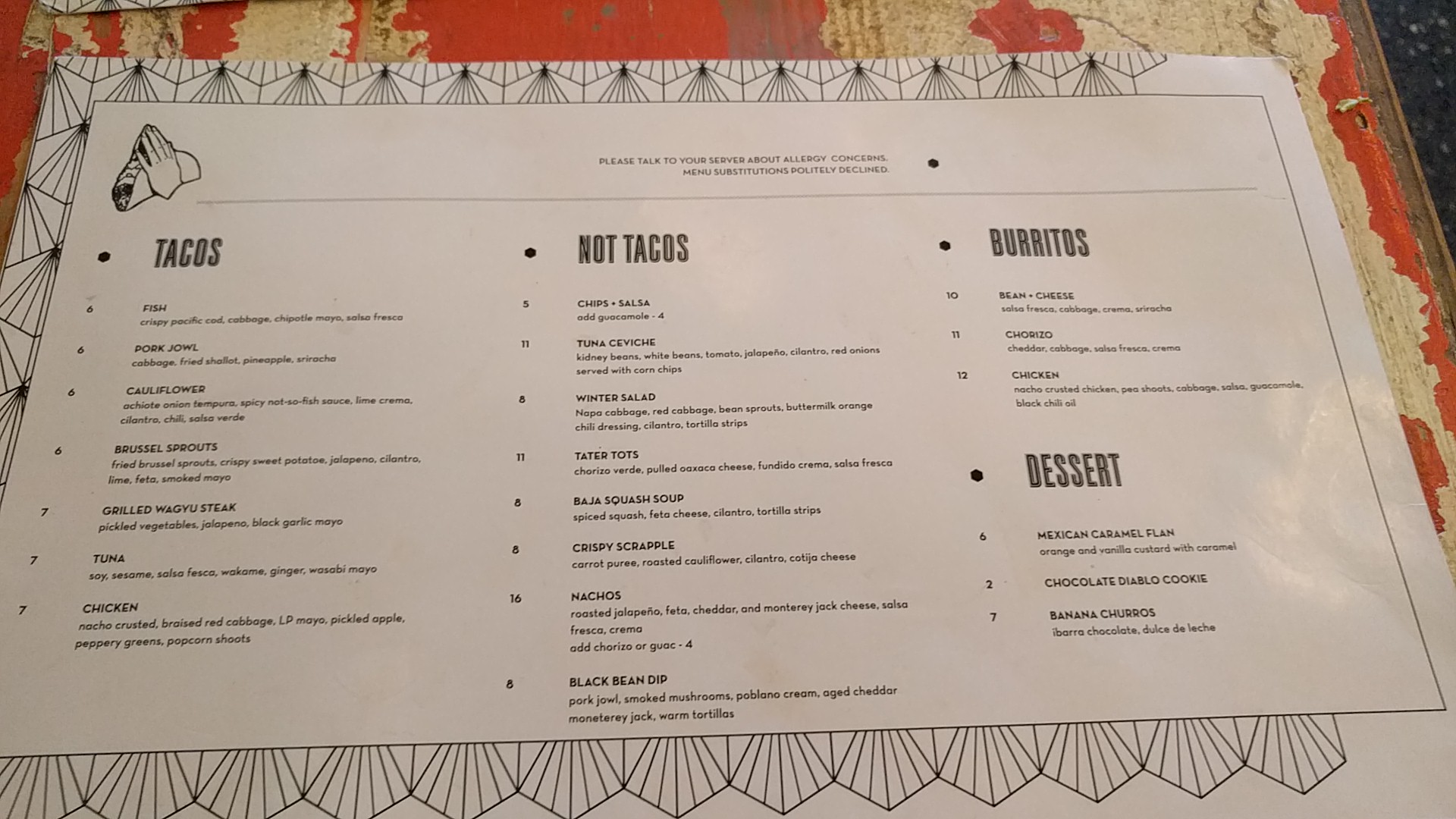 PLEASE TALK TO YOUR SERVER ABOUT ALLERGY CONCERNS.
MENU SUBSTITUTIONS POLITELY DECLINED.

TACOS

6 FISH
crispy pacific cod, cabbage, chipotle mayo, salsa fresca

6 PORK JOWL
cabbage, fried shallot, pineapple, sriracha

6 CAULIFLOWER
achiote onion tempura, spicy not-so-fish sauce, lime crema, cilantro, chili, salsa verde

6 BRUSSEL SPROUTS
fried brussel sprouts, crispy sweet potatoe, jalapeno, cilantro, lime, feta, smoked mayo

7 GRILLED WAGYU STEAK
pickled vegetables, jalapeno, black garlic mayo

7 TUNA
soy, sesame, salsa fesca, wakame, ginger, wasabi mayo

7 CHICKEN
nacho crusted, braised red cabbage, LP mayo, pickled apple, peppery greens, popcorn shoots

NOT TACOS

5 CHIPS + SALSA
add guacamole - 4

11 TUNA CEVICHE
kidney beans, white beans, tomato, jalapeño, cilantro, red onions served with corn chips

8 WINTER SALAD
Napa cabbage, red cabbage, bean sprouts, buttermilk orange chili dressing, cilantro, tortilla strips

11 TATER TOTS
chorizo verde, pulled oaxaca cheese, fundido crema, salsa fresca

8 BAJA SQUASH SOUP
spiced squash, feta cheese, cilantro, tortilla strips

8 CRISPY SCRAPPLE
carrot puree, roasted cauliflower, cilantro, cotija cheese

16 NACHOS
roasted jalapeño, feta, cheddar, and monterey jack cheese, salsa fresca, crema
add chorizo or guac - 4

8 BLACK BEAN DIP
pork jowl, smoked mushrooms, poblano cream, aged cheddar moneterey jack, warm tortillas

BURRITOS

10 BEAN + CHEESE
salsa fresca, cabbage, crema, sriracha

11 CHORIZO
cheddar, cabbage, salsa fresca, crema

12 CHICKEN
nacho crusted chicken, pea shoots, cabbage, salsa, guacamole, black chili oil

DESSERT

6 MEXICAN CARAMEL FLAN
orange and vanilla custard with caramel

2 CHOCOLATE DIABLO COOKIE

7 BANANA CHURROS
ibarra chocolate, dulce de leche